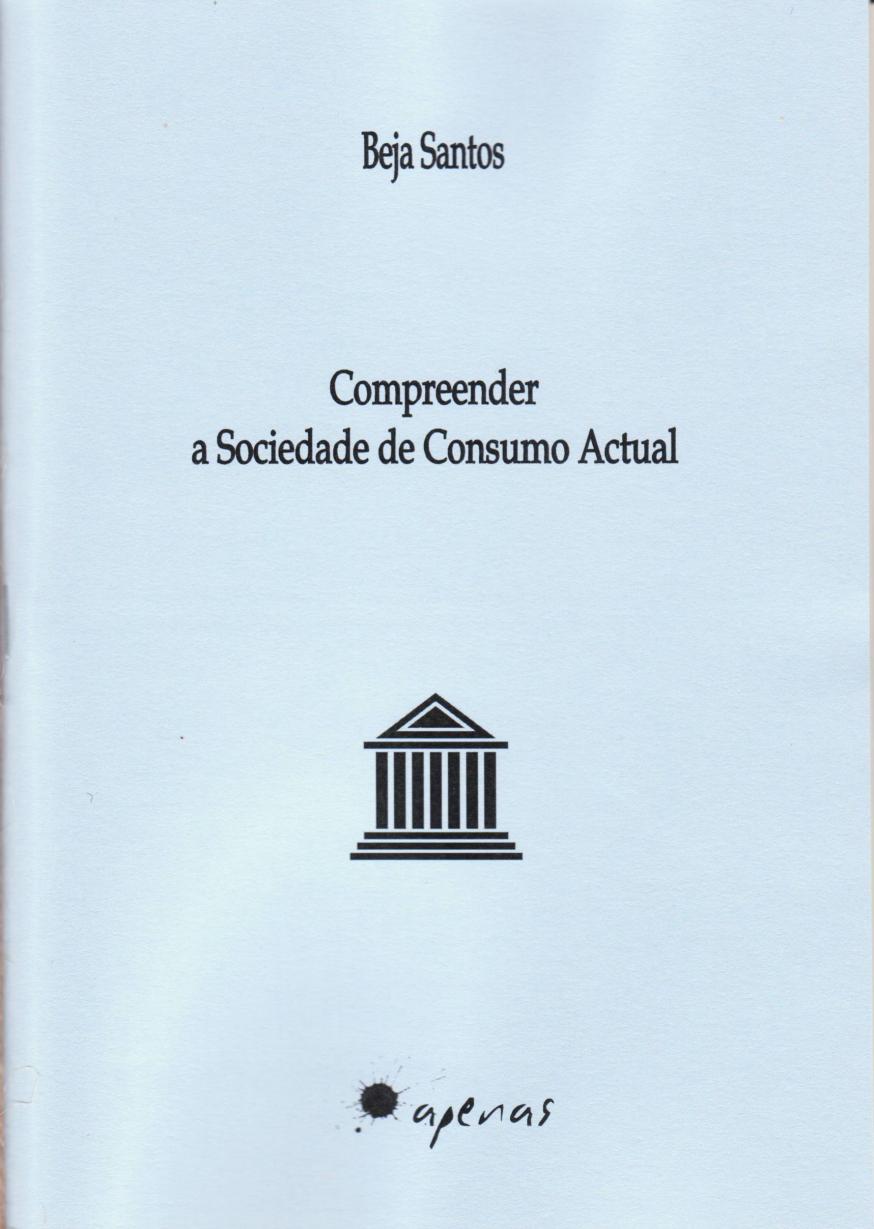 Beja Santos

Compreender
a Sociedade de Consumo Actual

apenas